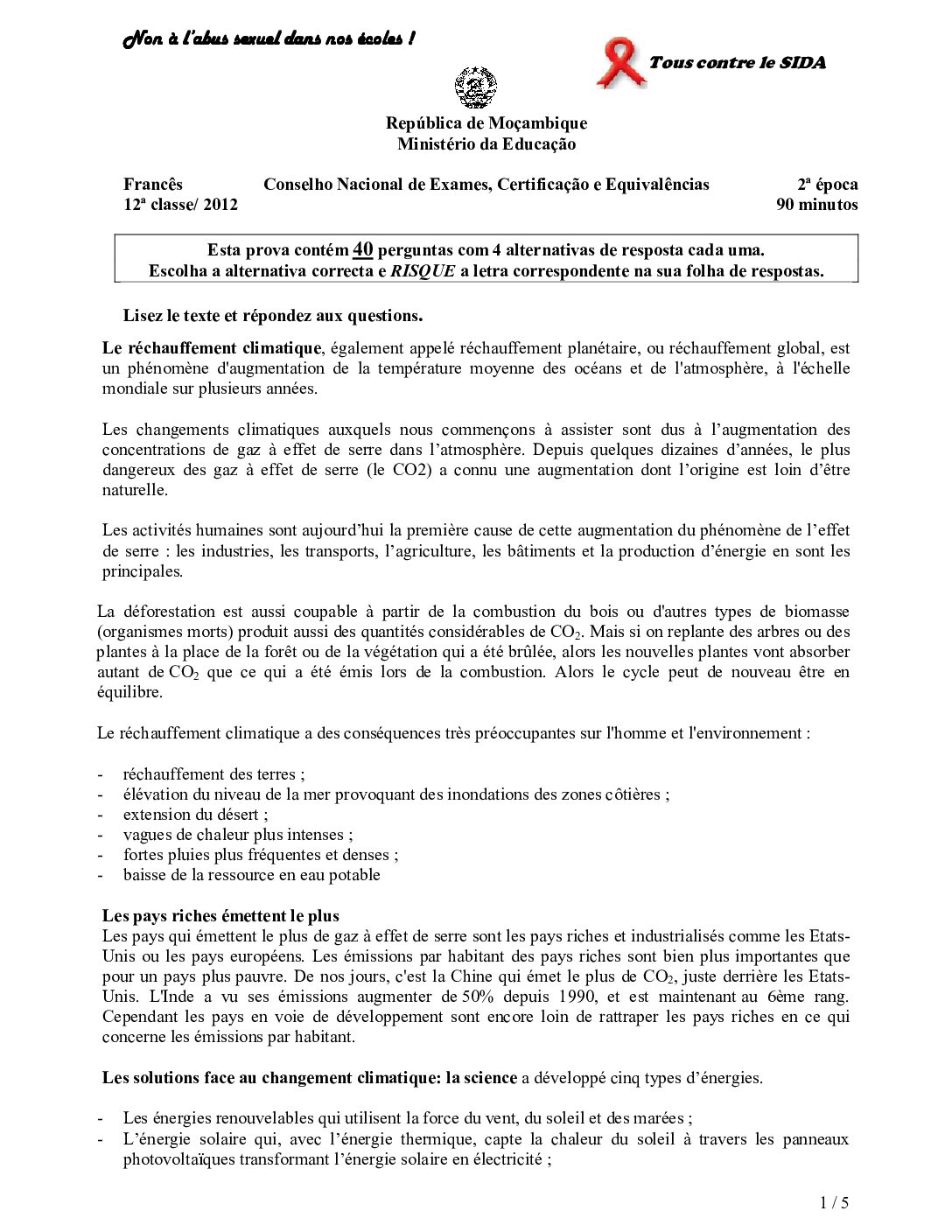 Non à l'abus sexuel dans nos écoles !

Tous contre le SIDA

República de Moçambique
Ministério da Educação

Francês Conselho Nacional de Exames, Certificação e Equivalências 2ª época
12ª classe/ 2012 90 minutos

Esta prova contém 40 perguntas com 4 alternativas de resposta cada uma.
Escolha a alternativa correcta e RISQUE a letra correspondente na sua folha de respostas.

Lisez le texte et répondez aux questions.

Le réchauffement climatique, également appelé réchauffement planétaire, ou réchauffement global, est un phénomène d'augmentation de la température moyenne des océans et de l'atmosphère, à l'échelle mondiale sur plusieurs années.

Les changements climatiques auxquels nous commençons à assister sont dus à l'augmentation des concentrations de gaz à effet de serre dans l'atmosphère. Depuis quelques dizaines d'années, le plus dangereux des gaz à effet de serre (le CO2) a connu une augmentation dont l'origine est loin d'être naturelle.

Les activités humaines sont aujourd'hui la première cause de cette augmentation du phénomène de l'effet de serre : les industries, les transports, l'agriculture, les bâtiments et la production d'énergie en sont les principales.

La déforestation est aussi coupable à partir de la combustion du bois ou d'autres types de biomasse (organismes morts) produit aussi des quantités considérables de $CO_2$. Mais si on replante des arbres ou des plantes à la place de la forêt ou de la végétation qui a été brûlée, alors les nouvelles plantes vont absorber autant de $CO_2$ que ce qui a été émis lors de la combustion. Alors le cycle peut de nouveau être en équilibre.

Le réchauffement climatique a des conséquences très préoccupantes sur l'homme et l'environnement :

- réchauffement des terres ;
- élévation du niveau de la mer provoquant des inondations des zones côtières ;
- extension du désert ;
- vagues de chaleur plus intenses ;
- fortes pluies plus fréquentes et denses ;
- baisse de la ressource en eau potable

Les pays riches émettent le plus
Les pays qui émettent le plus de gaz à effet de serre sont les pays riches et industrialisés comme les Etats-Unis ou les pays européens. Les émissions par habitant des pays riches sont bien plus importantes que pour un pays plus pauvre. De nos jours, c'est la Chine qui émet le plus de $CO_2$, juste derrière les Etats-Unis. L'Inde a vu ses émissions augmenter de 50% depuis 1990, et est maintenant au 6ème rang. Cependant les pays en voie de développement sont encore loin de rattraper les pays riches en ce qui concerne les émissions par habitant.

Les solutions face au changement climatique: la science a développé cinq types d'énergies.

- Les énergies renouvelables qui utilisent la force du vent, du soleil et des marées ;
- L'énergie solaire qui, avec l'énergie thermique, capte la chaleur du soleil à travers les panneaux photovoltaïques transformant l'énergie solaire en électricité ;

1 / 5